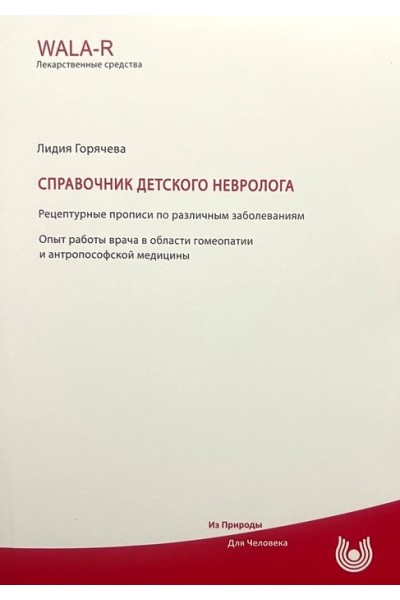 WALA-R
Лекарственные средства

Лидия Горячева

СПРАВОЧНИК ДЕТСКОГО НЕВРОЛОГА

Рецептурные прописи по различным заболеваниям

Опыт работы врача в области гомеопатии и антропософской медицины

Из Природы
Для Человека